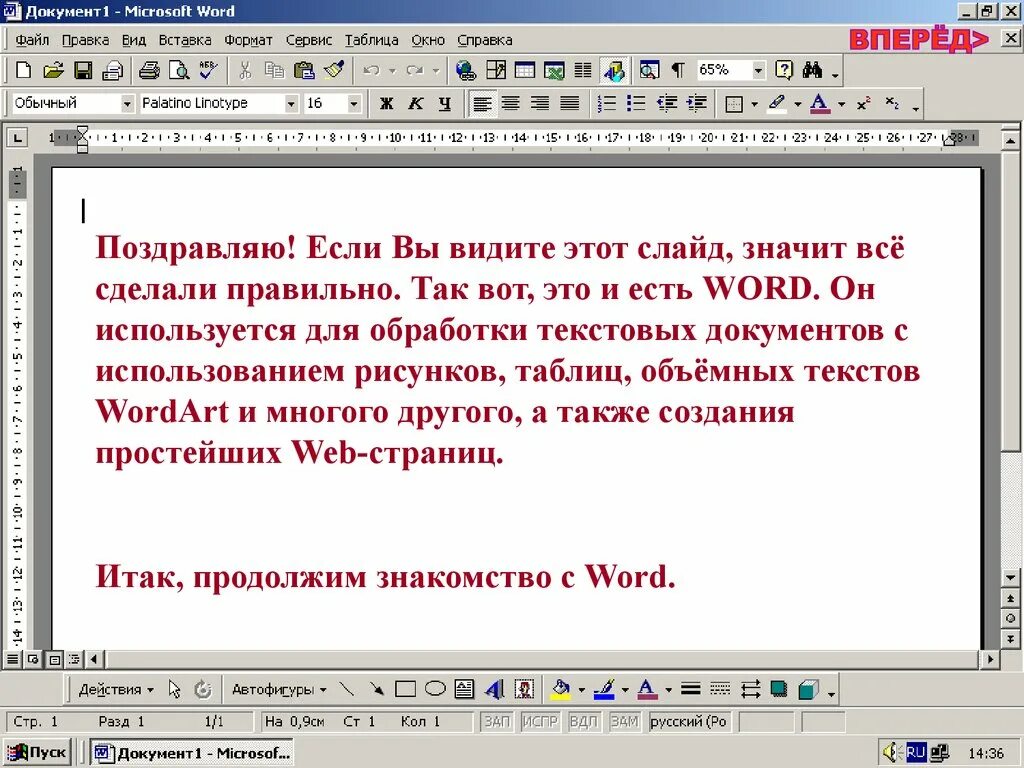 Документ1 - Microsoft Word

Файл Правка Вид Вставка Формат Сервис Таблица Окно Справка

ВПЕРЁД>

65%

Обычный Palatino Linotype 16 Ж К Ч

Поздравляю! Если Вы видите этот слайд, значит всё сделали правильно. Так вот, это и есть WORD. Он используется для обработки текстовых документов с использованием рисунков, таблиц, объёмных текстов WordArt и многого другого, а также создания простейших Web-страниц.

Итак, продолжим знакомство с Word.

Действия Автофигуры

Стр. 1 Разд 1 1/1 На 0,9см Ст 1 Кол 1 ЗАП ИСПР ВДЛ ЗАМ русский (Ро

Пуск Документ1 - Microsof... RU 14:36